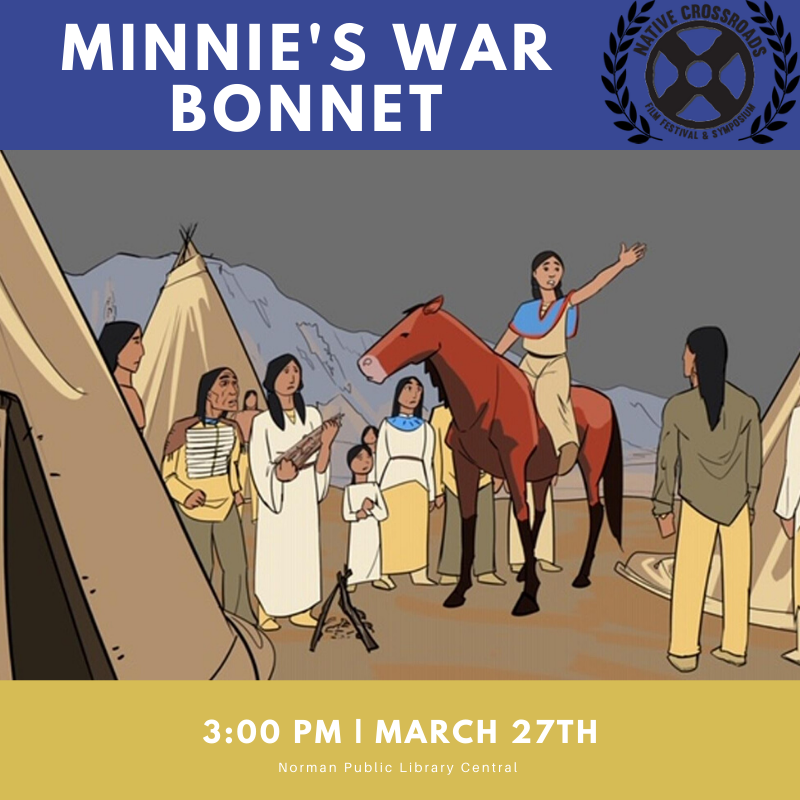 MINNIE'S WAR BONNET

NATIVE CROSSROADS
FILM FESTIVAL & SYMPOSIUM

3:00 PM | MARCH 27TH

Norman Public Library Central